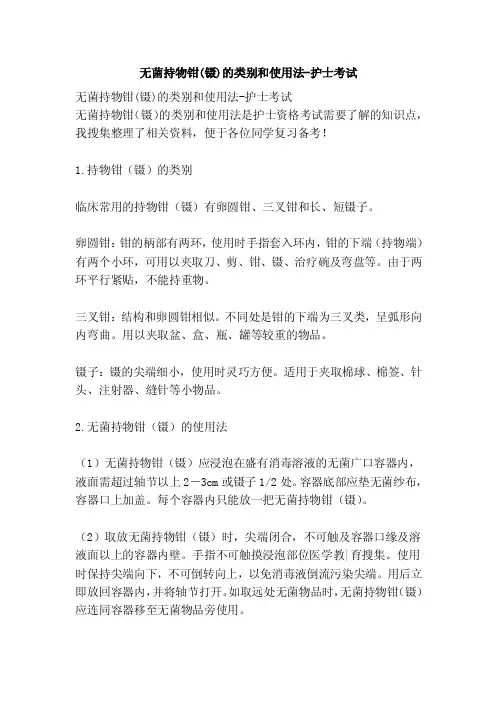 无菌持物钳(镊)的类别和使用法-护士考试

无菌持物钳(镊)的类别和使用法-护士考试
无菌持物钳(镊)的类别和使用法是护士资格考试需要了解的知识点，我搜集整理了相关资料，便于各位同学复习备考！

1.持物钳（镊）的类别

临床常用的持物钳（镊）有卵圆钳、三叉钳和长、短镊子。

卵圆钳：钳的柄部有两环，使用时手指套入环内，钳的下端（持物端）有两个小环，可用以夹取刀、剪、钳、镊、治疗碗及弯盘等。由于两环平行紧贴，不能持重物。

三叉钳：结构和卵圆钳相似。不同处是钳的下端为三叉类，呈弧形向内弯曲。用以夹取盆、盒、瓶、罐等较重的物品。

镊子：镊的尖端细小，使用时灵巧方便。适用于夹取棉球、棉签、针头、注射器、缝针等小物品。

2.无菌持物钳（镊）的使用法

（1）无菌持物钳（镊）应浸泡在盛有消毒溶液的无菌广口容器内，液面需超过轴节以上2－3cm或镊子1/2处。容器底部应垫无菌纱布，容器口上加盖。每个容器内只能放一把无菌持物钳（镊）。

（2）取放无菌持物钳（镊）时，尖端闭合，不可触及容器口缘及溶液面以上的容器内壁。手指不可触摸浸泡部位医学教|育搜集。使用时保持尖端向下，不可倒转向上，以免消毒液倒流污染尖端。用后立即放回容器内，并将轴节打开。如取远处无菌物品时，无菌持物钳（镊）应连同容器移至无菌物品旁使用。